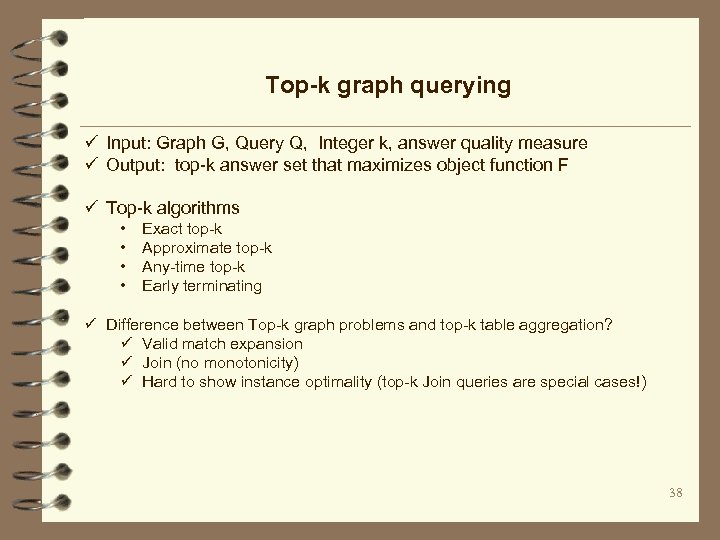 Top-k graph querying

✓ Input: Graph G, Query Q, Integer k, answer quality measure
✓ Output: top-k answer set that maximizes object function F

✓ Top-k algorithms
• Exact top-k
• Approximate top-k
• Any-time top-k
• Early terminating

✓ Difference between Top-k graph problems and top-k table aggregation?
✓ Valid match expansion
✓ Join (no monotonicity)
✓ Hard to show instance optimality (top-k Join queries are special cases!)

38